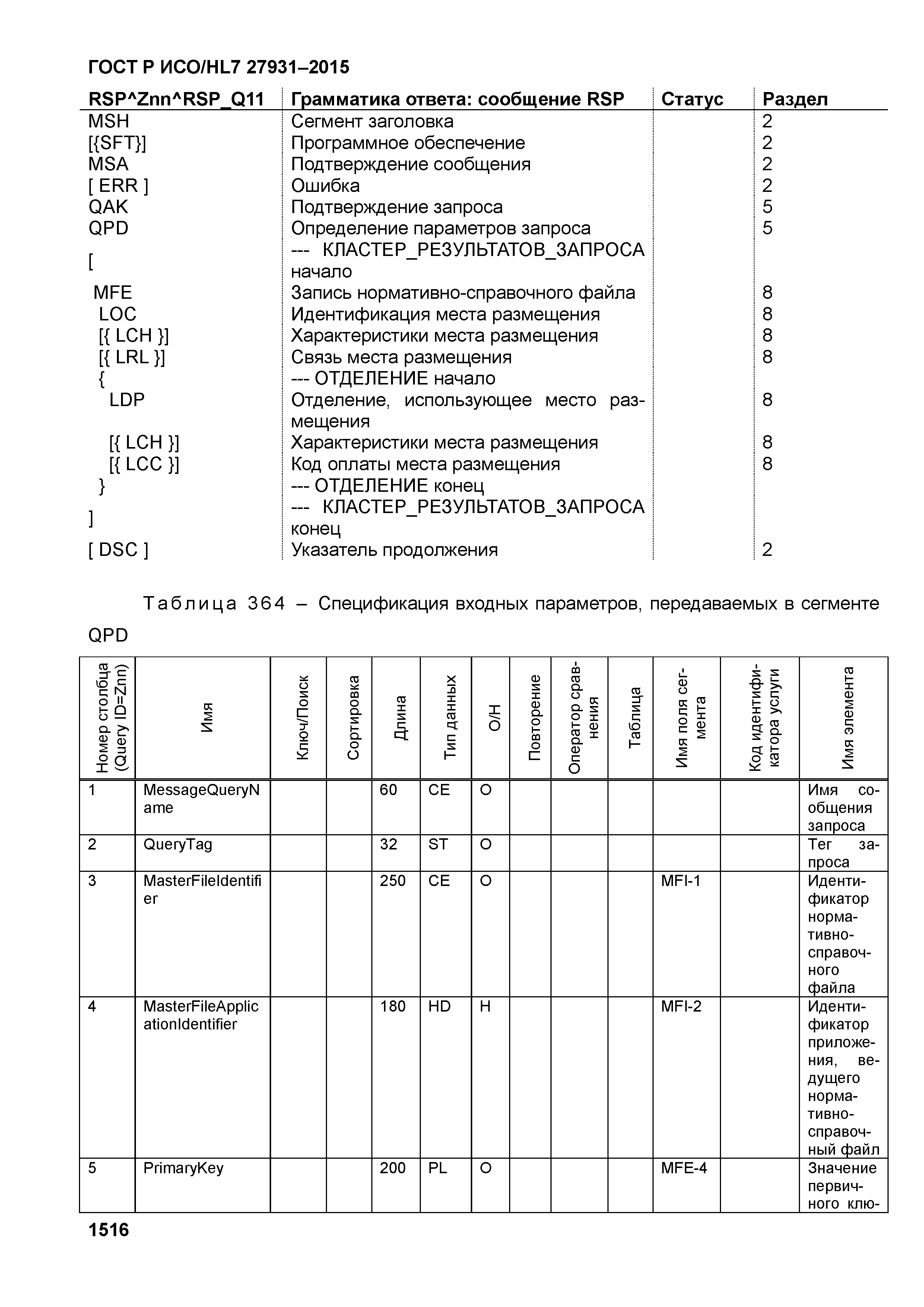 ГОСТ Р ИСО/HL7 27931–2015

| RSP^Znn^RSP_Q11 | Грамматика ответа: сообщение RSP | Статус | Раздел |
|---|---|---|---|
| MSH | Сегмент заголовка | | 2 |
| [{SFT}] | Программное обеспечение | | 2 |
| MSA | Подтверждение сообщения | | 2 |
| [ ERR ] | Ошибка | | 2 |
| QAK | Подтверждение запроса | | 5 |
| QPD | Определение параметров запроса | | 5 |
| [ | --- КЛАСТЕР_РЕЗУЛЬТАТОВ_ЗАПРОСА начало | | |
| MFE | Запись нормативно-справочного файла | | 8 |
| LOC | Идентификация места размещения | | 8 |
| [{ LCH }] | Характеристики места размещения | | 8 |
| [{ LRL }] | Связь места размещения | | 8 |
| { | --- ОТДЕЛЕНИЕ начало | | |
| LDP | Отделение, использующее место размещения | | 8 |
| [{ LCH }] | Характеристики места размещения | | 8 |
| [{ LCC }] | Код оплаты места размещения | | 8 |
| } | --- ОТДЕЛЕНИЕ конец | | |
| ] | --- КЛАСТЕР_РЕЗУЛЬТАТОВ_ЗАПРОСА конец | | |
| [ DSC ] | Указатель продолжения | | 2 |

Таблица 364 – Спецификация входных параметров, передаваемых в сегменте QPD

| Номер столбца (Query ID=Znn) | Имя | Ключ/Поиск | Сортировка | Длина | Тип данных | О/Н | Повторение | Оператор сравнения | Таблица | Имя поля сегмента | Код идентификатора услуги | Имя элемента |
|---|---|---|---|---|---|---|---|---|---|---|---|---|
| 1 | MessageQueryName | | | 60 | CE | O | | | | | | Имя сообщения запроса |
| 2 | QueryTag | | | 32 | ST | O | | | | | | Тег запроса |
| 3 | MasterFileIdentifier | | | 250 | CE | O | | | | MFI-1 | | Идентификатор нормативно-справочного файла |
| 4 | MasterFileApplicationIdentifier | | | 180 | HD | H | | | | MFI-2 | | Идентификатор приложения, ведущего нормативно-справочный файл |
| 5 | PrimaryKey | | | 200 | PL | O | | | | MFE-4 | | Значение первичного клю- |

1516